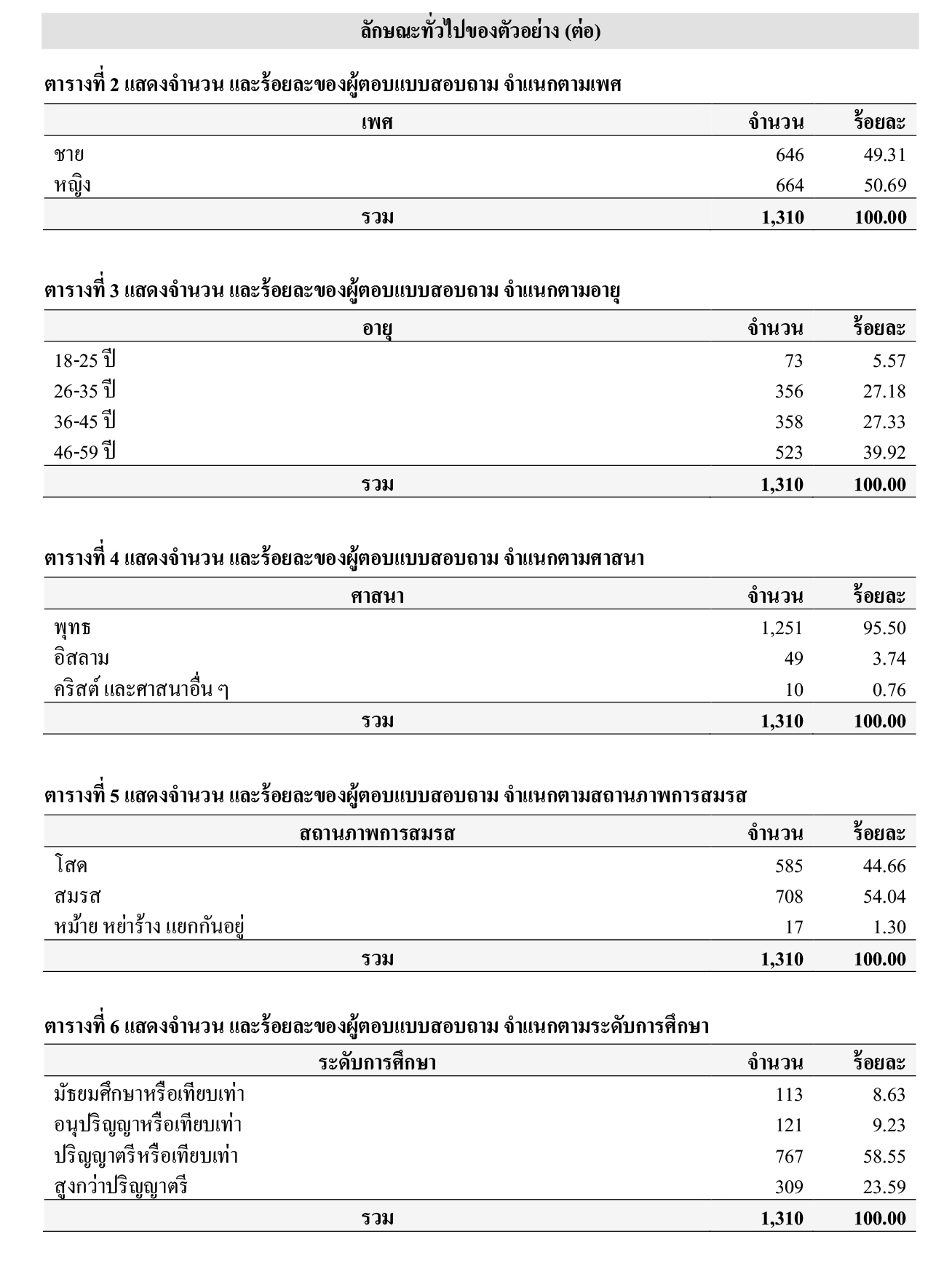 ลักษณะทั่วไปของตัวอย่าง (ต่อ)

ตารางที่ 2 แสดงจำนวน และร้อยละของผู้ตอบแบบสอบถาม จำแนกตามเพศ

| เพศ | จำนวน | ร้อยละ |
|---|---|---|
| ชาย | 646 | 49.31 |
| หญิง | 664 | 50.69 |
| รวม | 1,310 | 100.00 |

ตารางที่ 3 แสดงจำนวน และร้อยละของผู้ตอบแบบสอบถาม จำแนกตามอายุ

| อายุ | จำนวน | ร้อยละ |
|---|---|---|
| 18-25 ปี | 73 | 5.57 |
| 26-35 ปี | 356 | 27.18 |
| 36-45 ปี | 358 | 27.33 |
| 46-59 ปี | 523 | 39.92 |
| รวม | 1,310 | 100.00 |

ตารางที่ 4 แสดงจำนวน และร้อยละของผู้ตอบแบบสอบถาม จำแนกตามศาสนา

| ศาสนา | จำนวน | ร้อยละ |
|---|---|---|
| พุทธ | 1,251 | 95.50 |
| อิสลาม | 49 | 3.74 |
| คริสต์ และศาสนาอื่น ๆ | 10 | 0.76 |
| รวม | 1,310 | 100.00 |

ตารางที่ 5 แสดงจำนวน และร้อยละของผู้ตอบแบบสอบถาม จำแนกตามสถานภาพการสมรส

| สถานภาพการสมรส | จำนวน | ร้อยละ |
|---|---|---|
| โสด | 585 | 44.66 |
| สมรส | 708 | 54.04 |
| หม้าย หย่าร้าง แยกกันอยู่ | 17 | 1.30 |
| รวม | 1,310 | 100.00 |

ตารางที่ 6 แสดงจำนวน และร้อยละของผู้ตอบแบบสอบถาม จำแนกตามระดับการศึกษา

| ระดับการศึกษา | จำนวน | ร้อยละ |
|---|---|---|
| มัธยมศึกษาหรือเทียบเท่า | 113 | 8.63 |
| อนุปริญญาหรือเทียบเท่า | 121 | 9.23 |
| ปริญญาตรีหรือเทียบเท่า | 767 | 58.55 |
| สูงกว่าปริญญาตรี | 309 | 23.59 |
| รวม | 1,310 | 100.00 |